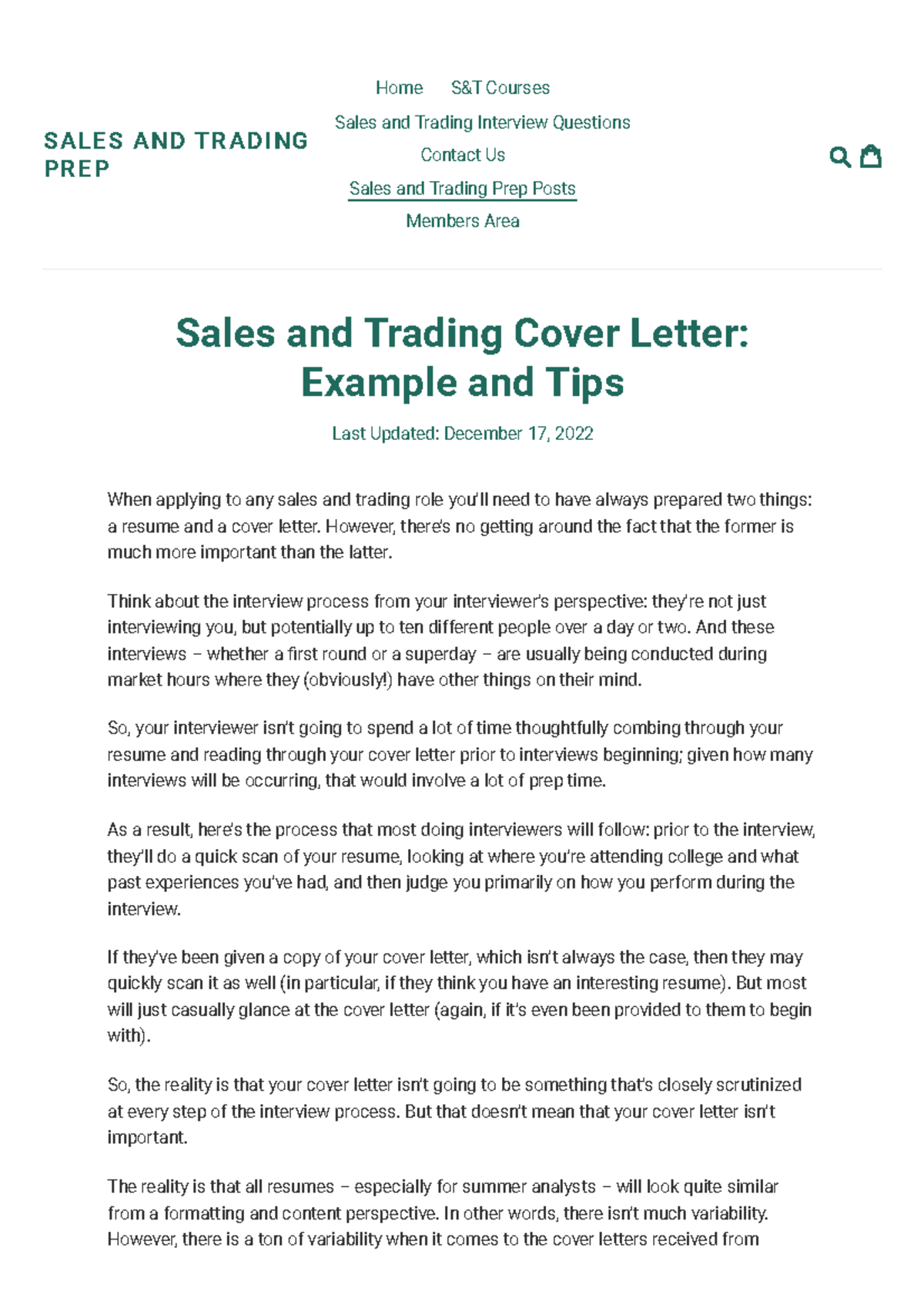 SALES AND TRADING PREP

Home S&T Courses
Sales and Trading Interview Questions
Contact Us
Sales and Trading Prep Posts
Members Area

Sales and Trading Cover Letter: Example and Tips

Last Updated: December 17, 2022

When applying to any sales and trading role you'll need to have always prepared two things: a resume and a cover letter. However, there's no getting around the fact that the former is much more important than the latter.

Think about the interview process from your interviewer's perspective: they're not just interviewing you, but potentially up to ten different people over a day or two. And these interviews – whether a first round or a superday – are usually being conducted during market hours where they (obviously!) have other things on their mind.

So, your interviewer isn't going to spend a lot of time thoughtfully combing through your resume and reading through your cover letter prior to interviews beginning; given how many interviews will be occurring, that would involve a lot of prep time.

As a result, here's the process that most doing interviewers will follow: prior to the interview, they'll do a quick scan of your resume, looking at where you're attending college and what past experiences you've had, and then judge you primarily on how you perform during the interview.

If they've been given a copy of your cover letter, which isn't always the case, then they may quickly scan it as well (in particular, if they think you have an interesting resume). But most will just casually glance at the cover letter (again, if it's even been provided to them to begin with).

So, the reality is that your cover letter isn't going to be something that's closely scrutinized at every step of the interview process. But that doesn't mean that your cover letter isn't important.

The reality is that all resumes – especially for summer analysts – will look quite similar from a formatting and content perspective. In other words, there isn't much variability. However, there is a ton of variability when it comes to the cover letters received from